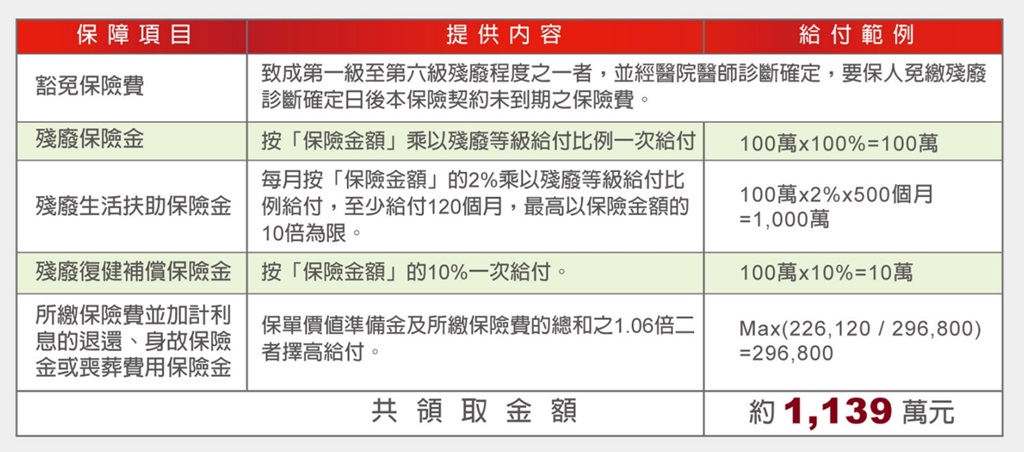 | 保障項目 | 提供內容 | 給付範例 |
|---|---|---|
| 豁免保險費 | 致成第一級至第六級殘廢程度之一者，並經醫院醫師診斷確定，要保人免繳殘廢診斷確定日後本保險契約未到期之保險費。 | |
| 殘廢保險金 | 按「保險金額」乘以殘廢等級給付比例一次給付 | 100萬x100%=100萬 |
| 殘廢生活扶助保險金 | 每月按「保險金額」的2%乘以殘廢等級給付比例給付，至少給付120個月，最高以保險金額的10倍為限。 | 100萬x2%x500個月=1,000萬 |
| 殘廢復健補償保險金 | 按「保險金額」的10%一次給付。 | 100萬x10%=10萬 |
| 所繳保險費並加計利息的退還、身故保險金或喪葬費用保險金 | 保單價值準備金及所繳保險費的總和之1.06倍二者擇高給付。 | Max(226,120 / 296,800)=296,800 |
| 共領取金額 | | 約 1,139 萬元 |